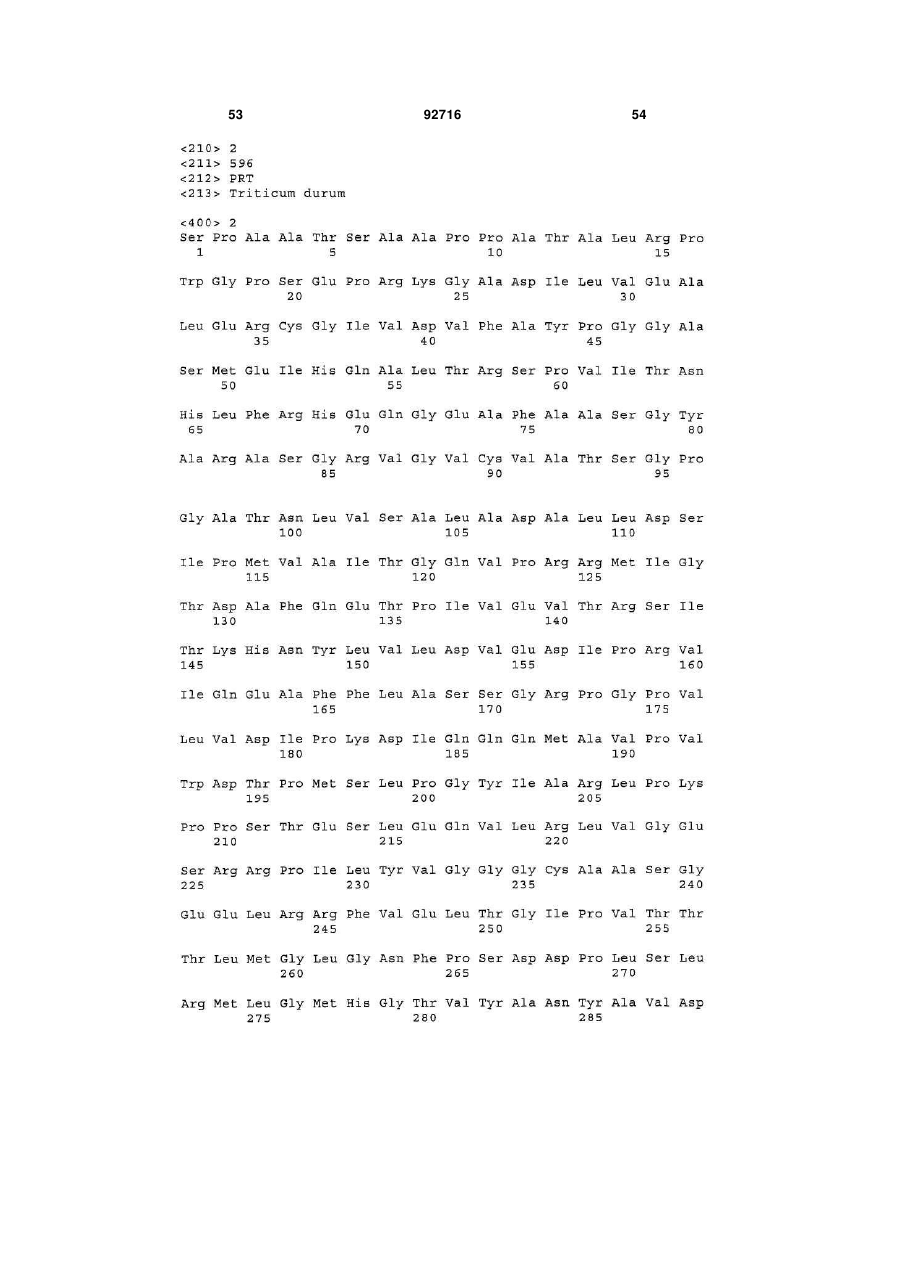 53 92716 54

<210> 2
<211> 596
<212> PRT
<213> Triticum durum

<400> 2
Ser Pro Ala Ala Thr Ser Ala Ala Pro Pro Ala Thr Ala Leu Arg Pro
1 5 10 15

Trp Gly Pro Ser Glu Pro Arg Lys Gly Ala Asp Ile Leu Val Glu Ala
20 25 30

Leu Glu Arg Cys Gly Ile Val Asp Val Phe Ala Tyr Pro Gly Gly Ala
35 40 45

Ser Met Glu Ile His Gln Ala Leu Thr Arg Ser Pro Val Ile Thr Asn
50 55 60

His Leu Phe Arg His Glu Gln Gly Glu Ala Phe Ala Ala Ser Gly Tyr
65 70 75 80

Ala Arg Ala Ser Gly Arg Val Gly Val Cys Val Ala Thr Ser Gly Pro
85 90 95

Gly Ala Thr Asn Leu Val Ser Ala Leu Ala Asp Ala Leu Leu Asp Ser
100 105 110

Ile Pro Met Val Ala Ile Thr Gly Gln Val Pro Arg Arg Met Ile Gly
115 120 125

Thr Asp Ala Phe Gln Glu Thr Pro Ile Val Glu Val Thr Arg Ser Ile
130 135 140

Thr Lys His Asn Tyr Leu Val Leu Asp Val Glu Asp Ile Pro Arg Val
145 150 155 160

Ile Gln Glu Ala Phe Phe Leu Ala Ser Ser Gly Arg Pro Gly Pro Val
165 170 175

Leu Val Asp Ile Pro Lys Asp Ile Gln Gln Gln Met Ala Val Pro Val
180 185 190

Trp Asp Thr Pro Met Ser Leu Pro Gly Tyr Ile Ala Arg Leu Pro Lys
195 200 205

Pro Pro Ser Thr Glu Ser Leu Glu Gln Val Leu Arg Leu Val Gly Glu
210 215 220

Ser Arg Arg Pro Ile Leu Tyr Val Gly Gly Gly Cys Ala Ala Ser Gly
225 230 235 240

Glu Glu Leu Arg Arg Phe Val Glu Leu Thr Gly Ile Pro Val Thr Thr
245 250 255

Thr Leu Met Gly Leu Gly Asn Phe Pro Ser Asp Asp Pro Leu Ser Leu
260 265 270

Arg Met Leu Gly Met His Gly Thr Val Tyr Ala Asn Tyr Ala Val Asp
275 280 285